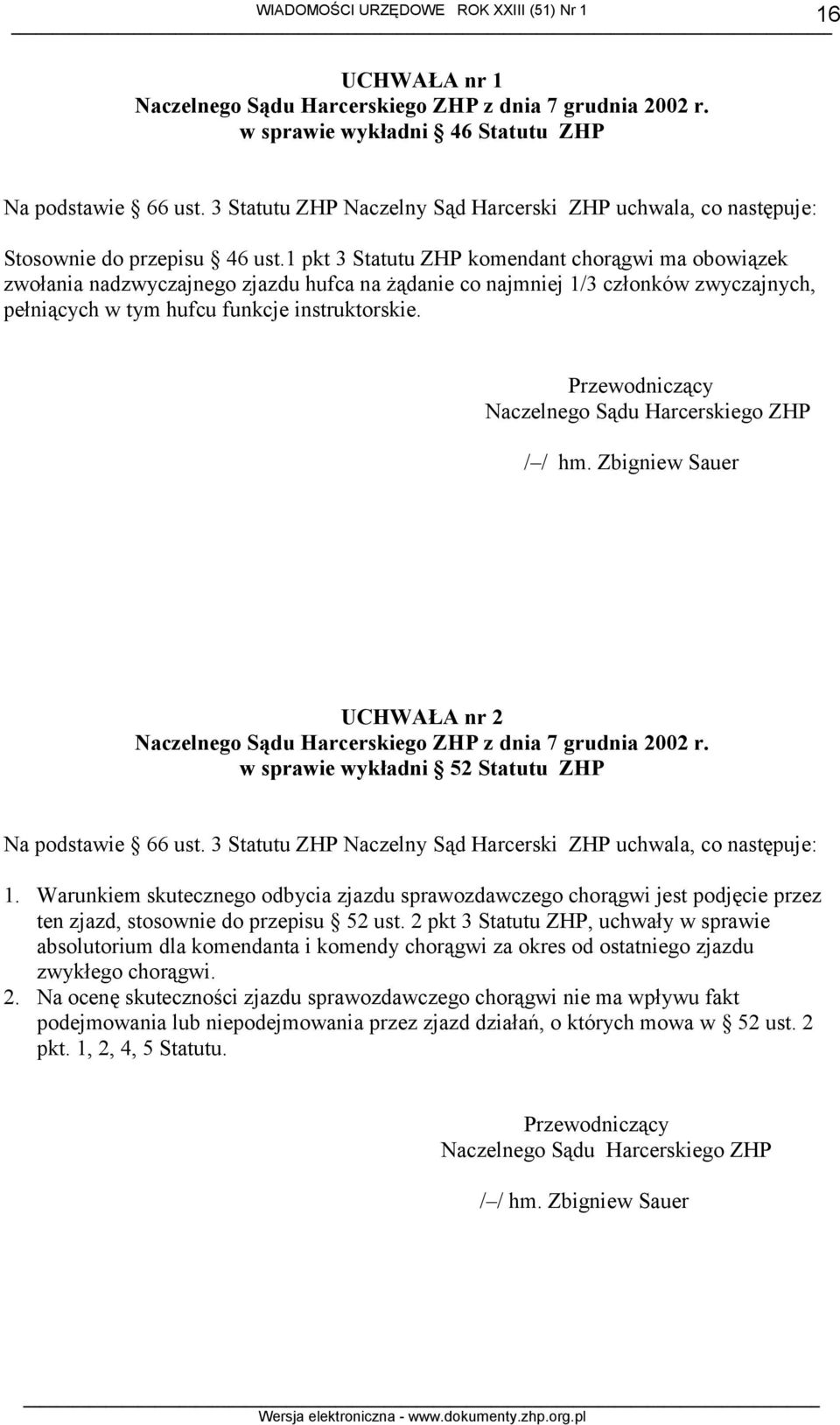 WIADOMOŚCI URZĘDOWE ROK XXIII (51) Nr 1 16

UCHWAŁA nr 1
Naczelnego Sądu Harcerskiego ZHP z dnia 7 grudnia 2002 r.
w sprawie wykładni § 46 Statutu ZHP

Na podstawie § 66 ust. 3 Statutu ZHP Naczelny Sąd Harcerski ZHP uchwala, co następuje:

Stosownie do przepisu § 46 ust.1 pkt 3 Statutu ZHP komendant chorągwi ma obowiązek zwołania nadzwyczajnego zjazdu hufca na żądanie co najmniej 1/3 członków zwyczajnych, pełniących w tym hufcu funkcje instruktorskie.

Przewodniczący
Naczelnego Sądu Harcerskiego ZHP

/–/ hm. Zbigniew Sauer

UCHWAŁA nr 2
Naczelnego Sądu Harcerskiego ZHP z dnia 7 grudnia 2002 r.
w sprawie wykładni § 52 Statutu ZHP

Na podstawie § 66 ust. 3 Statutu ZHP Naczelny Sąd Harcerski ZHP uchwala, co następuje:

1. Warunkiem skutecznego odbycia zjazdu sprawozdawczego chorągwi jest podjęcie przez ten zjazd, stosownie do przepisu § 52 ust. 2 pkt 3 Statutu ZHP, uchwały w sprawie absolutorium dla komendanta i komendy chorągwi za okres od ostatniego zjazdu zwykłego chorągwi.
2. Na ocenę skuteczności zjazdu sprawozdawczego chorągwi nie ma wpływu fakt podejmowania lub niepodejmowania przez zjazd działań, o których mowa w § 52 ust. 2 pkt. 1, 2, 4, 5 Statutu.

Przewodniczący
Naczelnego Sądu Harcerskiego ZHP

/–/ hm. Zbigniew Sauer

Wersja elektroniczna - www.dokumenty.zhp.org.pl